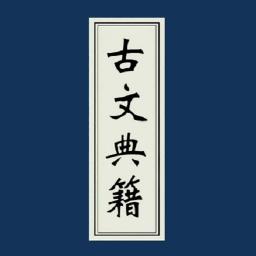 古文典籍